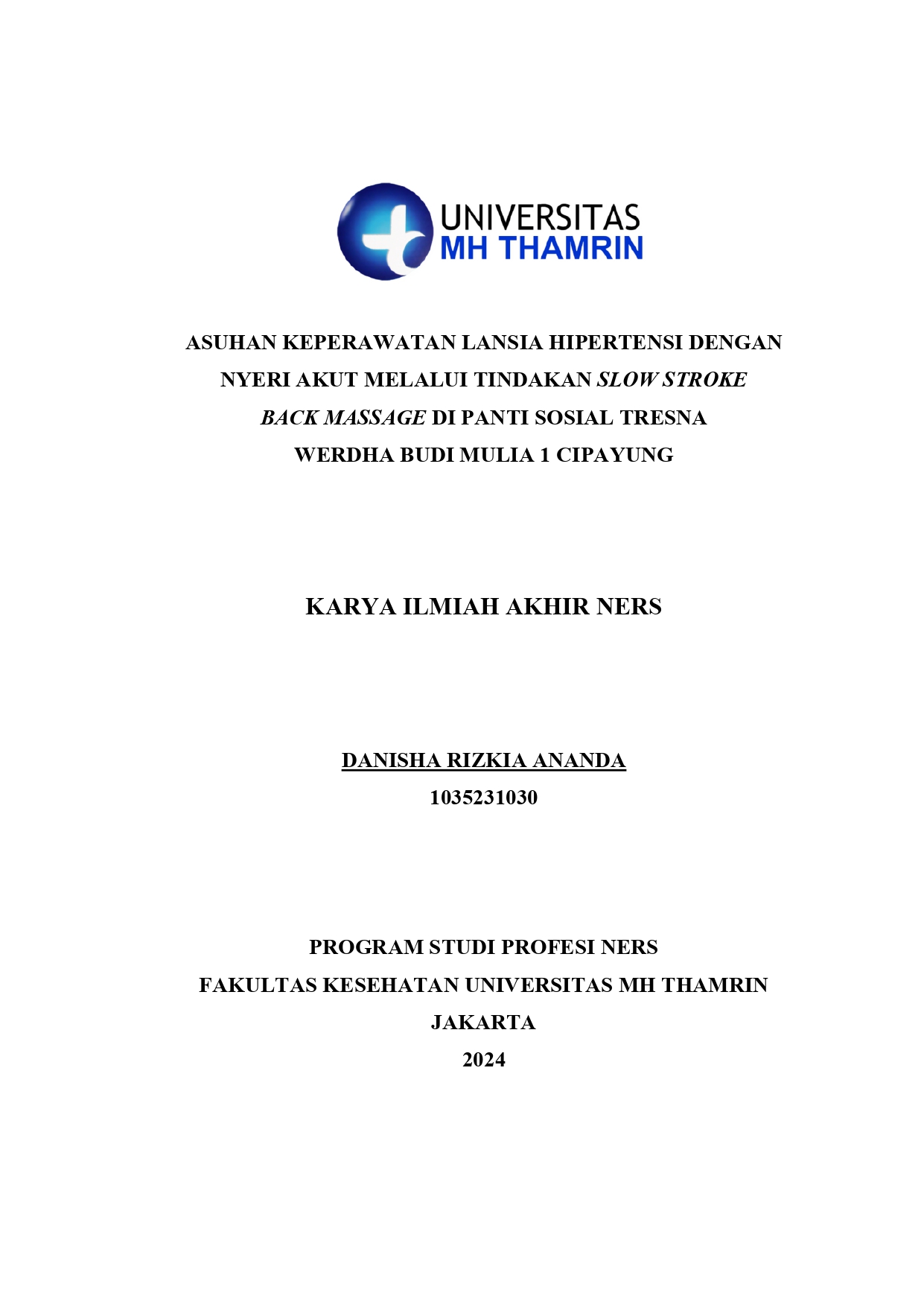 UNIVERSITAS
MH THAMRIN

ASUHAN KEPERAWATAN LANSIA HIPERTENSI DENGAN NYERI AKUT MELALUI TINDAKAN SLOW STROKE BACK MASSAGE DI PANTI SOSIAL TRESNA WERDHA BUDI MULIA 1 CIPAYUNG

KARYA ILMIAH AKHIR NERS

DANISHA RIZKIA ANANDA
1035231030

PROGRAM STUDI PROFESI NERS
FAKULTAS KESEHATAN UNIVERSITAS MH THAMRIN
JAKARTA
2024